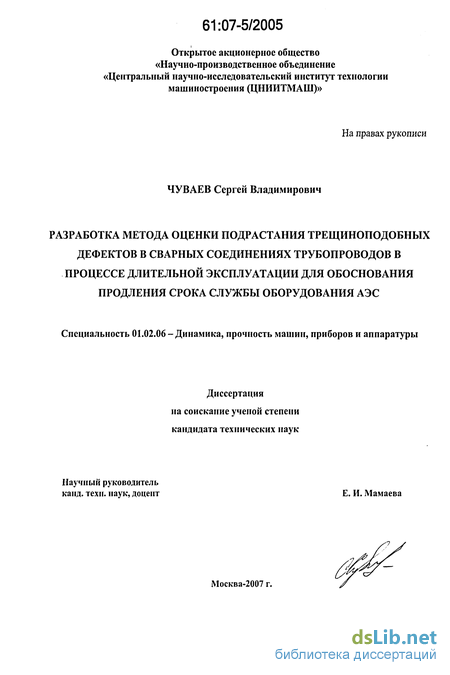 61:07-5/2005

Открытое акционерное общество
«Научно-производственное объединение
«Центральный научно-исследовательский институт технологии машиностроения (ЦНИИТМАШ)»

На правах рукописи

ЧУВАЕВ Сергей Владимирович

РАЗРАБОТКА МЕТОДА ОЦЕНКИ ПОДРАСТАНИЯ ТРЕЩИНОПОДОБНЫХ ДЕФЕКТОВ В СВАРНЫХ СОЕДИНЕНИЯХ ТРУБОПРОВОДОВ В ПРОЦЕССЕ ДЛИТЕЛЬНОЙ ЭКСПЛУАТАЦИИ ДЛЯ ОБОСНОВАНИЯ ПРОДЛЕНИЯ СРОКА СЛУЖБЫ ОБОРУДОВАНИЯ АЭС

Специальность 01.02.06 – Динамика, прочность машин, приборов и аппаратуры

Диссертация
на соискание ученой степени
кандидата технических наук

Научный руководитель
канд. техн. наук, доцент

Е. И. Мамаева

Москва-2007 г.

dsLib.net
библиотека диссертаций